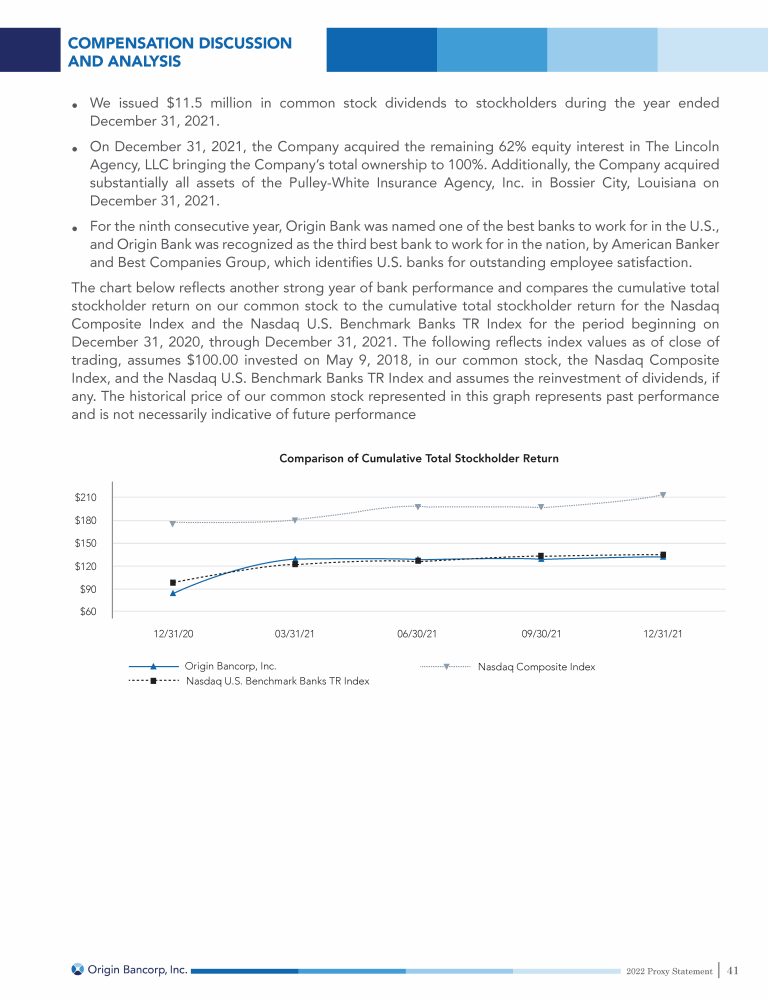 COMPENSATION DISCUSSION AND ANALYSIS

• We issued $11.5 million in common stock dividends to stockholders during the year ended December 31, 2021.

• On December 31, 2021, the Company acquired the remaining 62% equity interest in The Lincoln Agency, LLC bringing the Company's total ownership to 100%. Additionally, the Company acquired substantially all assets of the Pulley-White Insurance Agency, Inc. in Bossier City, Louisiana on December 31, 2021.

• For the ninth consecutive year, Origin Bank was named one of the best banks to work for in the U.S., and Origin Bank was recognized as the third best bank to work for in the nation, by American Banker and Best Companies Group, which identifies U.S. banks for outstanding employee satisfaction.

The chart below reflects another strong year of bank performance and compares the cumulative total stockholder return on our common stock to the cumulative total stockholder return for the Nasdaq Composite Index and the Nasdaq U.S. Benchmark Banks TR Index for the period beginning on December 31, 2020, through December 31, 2021. The following reflects index values as of close of trading, assumes $100.00 invested on May 9, 2018, in our common stock, the Nasdaq Composite Index, and the Nasdaq U.S. Benchmark Banks TR Index and assumes the reinvestment of dividends, if any. The historical price of our common stock represented in this graph represents past performance and is not necessarily indicative of future performance

Comparison of Cumulative Total Stockholder Return

$210
$180
$150
$120
$90
$60

12/31/20
03/31/21
06/30/21
09/30/21
12/31/21

Origin Bancorp, Inc.
Nasdaq Composite Index
Nasdaq U.S. Benchmark Banks TR Index

Origin Bancorp, Inc.
2022 Proxy Statement | 41